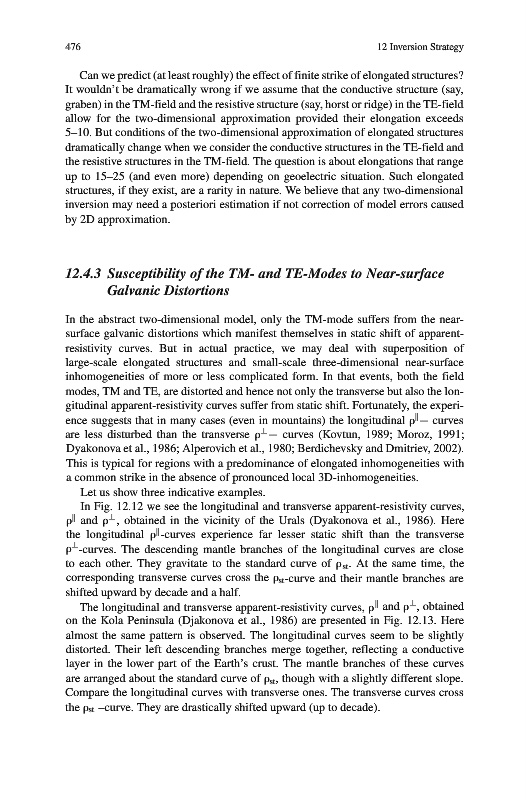 476

12 Inversion Strategy

Can we predict (at least roughly) the effect of finite strike of elongated structures? It wouldn't be dramatically wrong if we assume that the conductive structure (say, graben) in the TM-field and the resistive structure (say, horst or ridge) in the TE-field allow for the two-dimensional approximation provided their elongation exceeds 5–10. But conditions of the two-dimensional approximation of elongated structures dramatically change when we consider the conductive structures in the TE-field and the resistive structures in the TM-field. The question is about elongations that range up to 15–25 (and even more) depending on geoelectric situation. Such elongated structures, if they exist, are a rarity in nature. We believe that any two-dimensional inversion may need a posteriori estimation if not correction of model errors caused by 2D approximation.

12.4.3 Susceptibility of the TM- and TE-Modes to Near-surface Galvanic Distortions

In the abstract two-dimensional model, only the TM-mode suffers from the near-surface galvanic distortions which manifest themselves in static shift of apparent-resistivity curves. But in actual practice, we may deal with superposition of large-scale elongated structures and small-scale three-dimensional near-surface inhomogeneities of more or less complicated form. In that events, both the field modes, TM and TE, are distorted and hence not only the transverse but also the longitudinal apparent-resistivity curves suffer from static shift. Fortunately, the experience suggests that in many cases (even in mountains) the longitudinal $\rho^{\parallel}-$ curves are less disturbed than the transverse $\rho^{\perp}-$ curves (Kovtun, 1989; Moroz, 1991; Dyakonova et al., 1986; Alperovich et al., 1980; Berdichevsky and Dmitriev, 2002). This is typical for regions with a predominance of elongated inhomogeneities with a common strike in the absence of pronounced local 3D-inhomogeneities.

Let us show three indicative examples.

In Fig. 12.12 we see the longitudinal and transverse apparent-resistivity curves, $\rho^{\parallel}$ and $\rho^{\perp}$, obtained in the vicinity of the Urals (Dyakonova et al., 1986). Here the longitudinal $\rho^{\parallel}$-curves experience far lesser static shift than the transverse $\rho^{\perp}$-curves. The descending mantle branches of the longitudinal curves are close to each other. They gravitate to the standard curve of $\rho_{st}$. At the same time, the corresponding transverse curves cross the $\rho_{st}$-curve and their mantle branches are shifted upward by decade and a half.

The longitudinal and transverse apparent-resistivity curves, $\rho^{\parallel}$ and $\rho^{\perp}$, obtained on the Kola Peninsula (Djakonova et al., 1986) are presented in Fig. 12.13. Here almost the same pattern is observed. The longitudinal curves seem to be slightly distorted. Their left descending branches merge together, reflecting a conductive layer in the lower part of the Earth's crust. The mantle branches of these curves are arranged about the standard curve of $\rho_{st}$, though with a slightly different slope. Compare the longitudinal curves with transverse ones. The transverse curves cross the $\rho_{st}$ –curve. They are drastically shifted upward (up to decade).